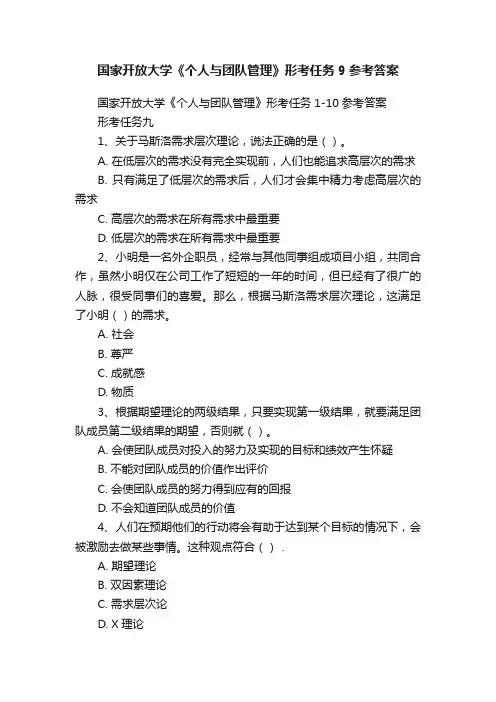 国家开放大学《个人与团队管理》形考任务 9 参考答案

国家开放大学《个人与团队管理》形考任务 1-10 参考答案

形考任务九

1、关于马斯洛需求层次理论，说法正确的是（ ）。

A. 在低层次的需求没有完全实现前，人们也能追求高层次的需求

B. 只有满足了低层次的需求后，人们才会集中精力考虑高层次的需求

C. 高层次的需求在所有需求中最重要

D. 低层次的需求在所有需求中最重要

2、小明是一名外企职员，经常与其他同事组成项目小组，共同合作，虽然小明仅在公司工作了短短的一年的时间，但已经有了很广的人脉，很受同事们的喜爱。那么，根据马斯洛需求层次理论，这满足了小明（ ）的需求。

A. 社会

B. 尊严

C. 成就感

D. 物质

3、根据期望理论的两级结果，只要实现第一级结果，就要满足团队成员第二级结果的期望，否则就（ ）。

A. 会使团队成员对投入的努力及实现的目标和绩效产生怀疑

B. 不能对团队成员的价值作出评价

C. 会使团队成员的努力得到应有的回报

D. 不会知道团队成员的价值

4、人们在预期他们的行动将会有助于达到某个目标的情况下，会被激励去做某些事情。这种观点符合（ ）.

A. 期望理论

B. 双因素理论

C. 需求层次论

D. X 理论